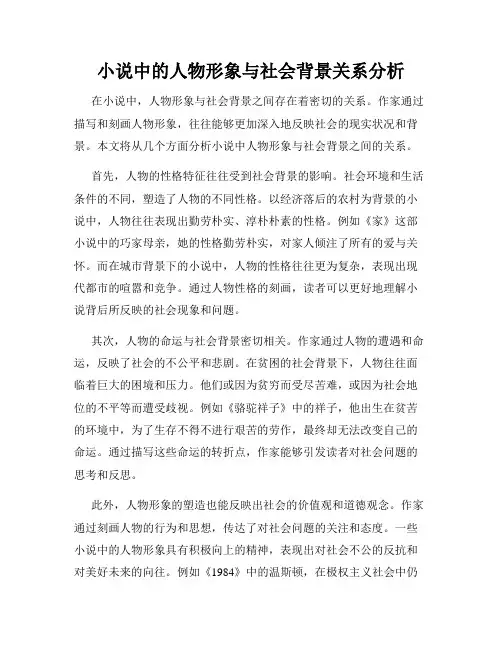 小说中的人物形象与社会背景关系分析

在小说中，人物形象与社会背景之间存在着密切的关系。作家通过描写和刻画人物形象，往往能够更加深入地反映社会的现实状况和背景。本文将从几个方面分析小说中人物形象与社会背景之间的关系。

首先，人物的性格特征往往受到社会背景的影响。社会环境和生活条件的不同，塑造了人物的不同性格。以经济落后的农村为背景的小说中，人物往往表现出勤劳朴实、淳朴朴素的性格。例如《家》这部小说中的巧家母亲，她的性格勤劳朴实，对家人倾注了所有的爱与关怀。而在城市背景下的小说中，人物的性格往往更为复杂，表现出现代都市的喧嚣和竞争。通过人物性格的刻画，读者可以更好地理解小说背后所反映的社会现象和问题。

其次，人物的命运与社会背景密切相关。作家通过人物的遭遇和命运，反映了社会的不公平和悲剧。在贫困的社会背景下，人物往往面临着巨大的困境和压力。他们或因为贫穷而受尽苦难，或因为社会地位的不平等而遭受歧视。例如《骆驼祥子》中的祥子，他出生在贫苦的环境中，为了生存不得不进行艰苦的劳作，最终却无法改变自己的命运。通过描写这些命运的转折点，作家能够引发读者对社会问题的思考和反思。

此外，人物形象的塑造也能反映出社会的价值观和道德观念。作家通过刻画人物的行为和思想，传达了对社会问题的关注和态度。一些小说中的人物形象具有积极向上的精神，表现出对社会不公的反抗和对美好未来的向往。例如《1984》中的温斯顿，在极权主义社会中仍